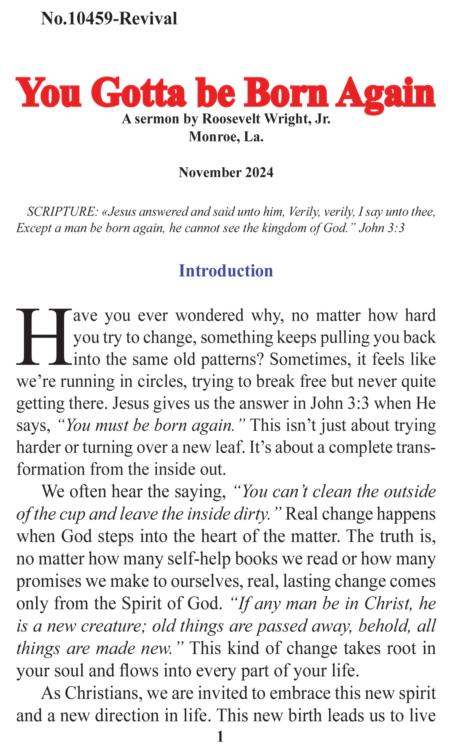 No.10459-Revival

You Gotta be Born Again

A sermon by Roosevelt Wright, Jr.
Monroe, La.

November 2024

SCRIPTURE: «Jesus answered and said unto him, Verily, verily, I say unto thee, Except a man be born again, he cannot see the kingdom of God." John 3:3

Introduction

Have you ever wondered why, no matter how hard you try to change, something keeps pulling you back into the same old patterns? Sometimes, it feels like we're running in circles, trying to break free but never quite getting there. Jesus gives us the answer in John 3:3 when He says, "You must be born again." This isn't just about trying harder or turning over a new leaf. It's about a complete transformation from the inside out.

We often hear the saying, "You can't clean the outside of the cup and leave the inside dirty." Real change happens when God steps into the heart of the matter. The truth is, no matter how many self-help books we read or how many promises we make to ourselves, real, lasting change comes only from the Spirit of God. "If any man be in Christ, he is a new creature; old things are passed away, behold, all things are made new." This kind of change takes root in your soul and flows into every part of your life.

As Christians, we are invited to embrace this new spirit and a new direction in life. This new birth leads us to live

1